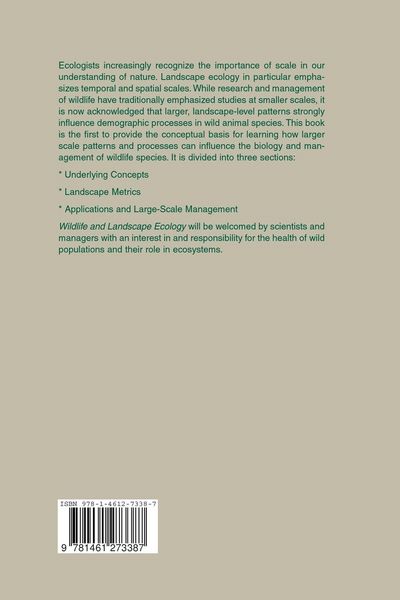 Ecologists increasingly recognize the importance of scale in our understanding of nature. Landscape ecology in particular emphasizes temporal and spatial scales. While research and management of wildlife have traditionally emphasized studies at smaller scales, it is now acknowledged that larger, landscape-level patterns strongly influence demographic processes in wild animal species. This book is the first to provide the conceptual basis for learning how larger scale patterns and processes can influence the biology and management of wildlife species. It is divided into three sections:

* Underlying Concepts

* Landscape Metrics

* Applications and Large-Scale Management

Wildlife and Landscape Ecology will be welcomed by scientists and managers with an interest in and responsibility for the health of wild populations and their role in ecosystems.

ISBN 978-1-4612-7338-7

9 781461 273387